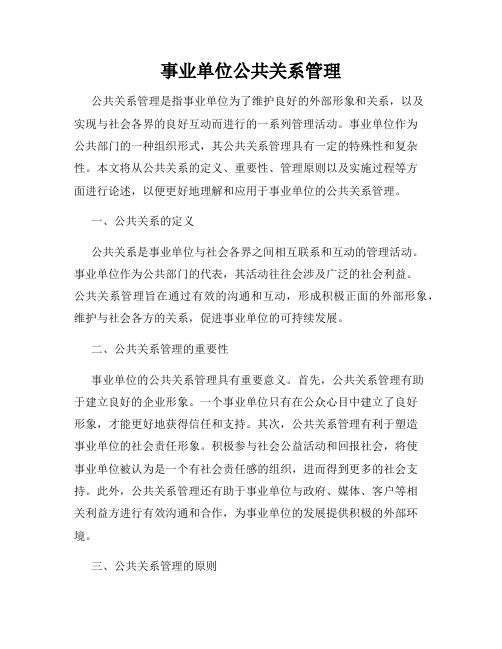 事业单位公共关系管理

公共关系管理是指事业单位为了维护良好的外部形象和关系，以及实现与社会各界的良好互动而进行的一系列管理活动。事业单位作为公共部门的一种组织形式，其公共关系管理具有一定的特殊性和复杂性。本文将从公共关系的定义、重要性、管理原则以及实施过程等方面进行论述，以便更好地理解和应用于事业单位的公共关系管理。

一、公共关系的定义

公共关系是事业单位与社会各界之间相互联系和互动的管理活动。事业单位作为公共部门的代表，其活动往往会涉及广泛的社会利益。公共关系管理旨在通过有效的沟通和互动，形成积极正面的外部形象，维护与社会各方的关系，促进事业单位的可持续发展。

二、公共关系管理的重要性

事业单位的公共关系管理具有重要意义。首先，公共关系管理有助于建立良好的企业形象。一个事业单位只有在公众心目中建立了良好形象，才能更好地获得信任和支持。其次，公共关系管理有利于塑造事业单位的社会责任形象。积极参与社会公益活动和回报社会，将使事业单位被认为是一个有社会责任感的组织，进而得到更多的社会支持。此外，公共关系管理还有助于事业单位与政府、媒体、客户等相关利益方进行有效沟通和合作，为事业单位的发展提供积极的外部环境。

三、公共关系管理的原则